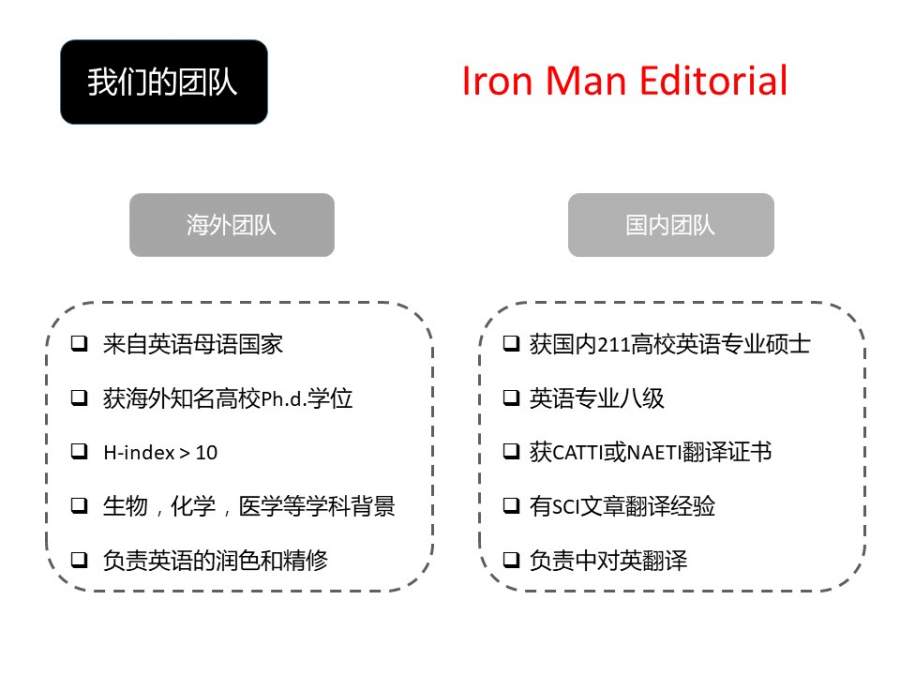 我们的团队

Iron Man Editorial

海外团队

☐ 来自英语母语国家

☐ 获海外知名高校Ph.d.学位

☐ H-index > 10

☐ 生物，化学，医学等学科背景

☐ 负责英语的润色和精修

国内团队

☐ 获国内211高校英语专业硕士

☐ 英语专业八级

☐ 获CATTI或NAETI翻译证书

☐ 有SCI文章翻译经验

☐ 负责中对英翻译